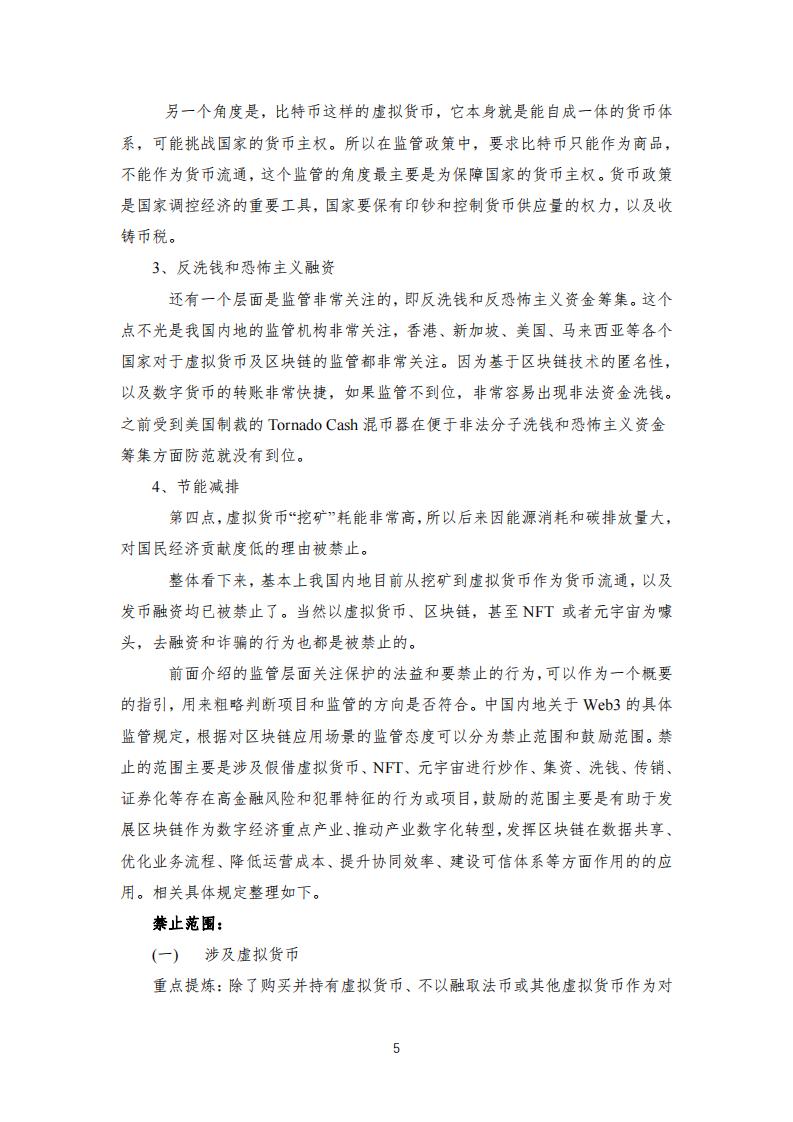 另一个角度是，比特币这样的虚拟货币，它本身就是能自成一体的货币体系，可能挑战国家的货币主权。所以在监管政策中，要求比特币只能作为商品，不能作为货币流通，这个监管的角度最主要是为保障国家的货币主权。货币政策是国家调控经济的重要工具，国家要保有印钞和控制货币供应量的权力，以及收铸币税。

3、反洗钱和恐怖主义融资

还有一个层面是监管非常关注的，即反洗钱和反恐怖主义资金筹集。这个点不光是我国内地的监管机构非常关注，香港、新加坡、美国、马来西亚等各个国家对于虚拟货币及区块链的监管都非常关注。因为基于区块链技术的匿名性，以及数字货币的转账非常快捷，如果监管不到位，非常容易出现非法资金洗钱。之前受到美国制裁的 Tornado Cash 混币器在便于非法分子洗钱和恐怖主义资金筹集方面防范就没有到位。

4、节能减排

第四点，虚拟货币“挖矿”耗能非常高，所以后来因能源消耗和碳排放量大，对国民经济贡献度低的理由被禁止。

整体看下来，基本上我国内地目前从挖矿到虚拟货币作为货币流通，以及发币融资均已被禁止了。当然以虚拟货币、区块链，甚至 NFT 或者元宇宙为噱头，去融资和诈骗的行为也都是被禁止的。

前面介绍的监管层面关注保护的法益和要禁止的行为，可以作为一个概要的指引，用来粗略判断项目和监管的方向是否符合。中国内地关于 Web3 的具体监管规定，根据对区块链应用场景的监管态度可以分为禁止范围和鼓励范围。禁止的范围主要是涉及假借虚拟货币、NFT、元宇宙进行炒作、集资、洗钱、传销、证券化等存在高金融风险和犯罪特征的行为或项目，鼓励的范围主要是有助于发展区块链作为数字经济重点产业、推动产业数字化转型，发挥区块链在数据共享、优化业务流程、降低运营成本、提升协同效率、建设可信体系等方面作用的的应用。相关具体规定整理如下。

禁止范围：

(一)　涉及虚拟货币

重点提炼：除了购买并持有虚拟货币、不以融取法币或其他虚拟货币作为对

5